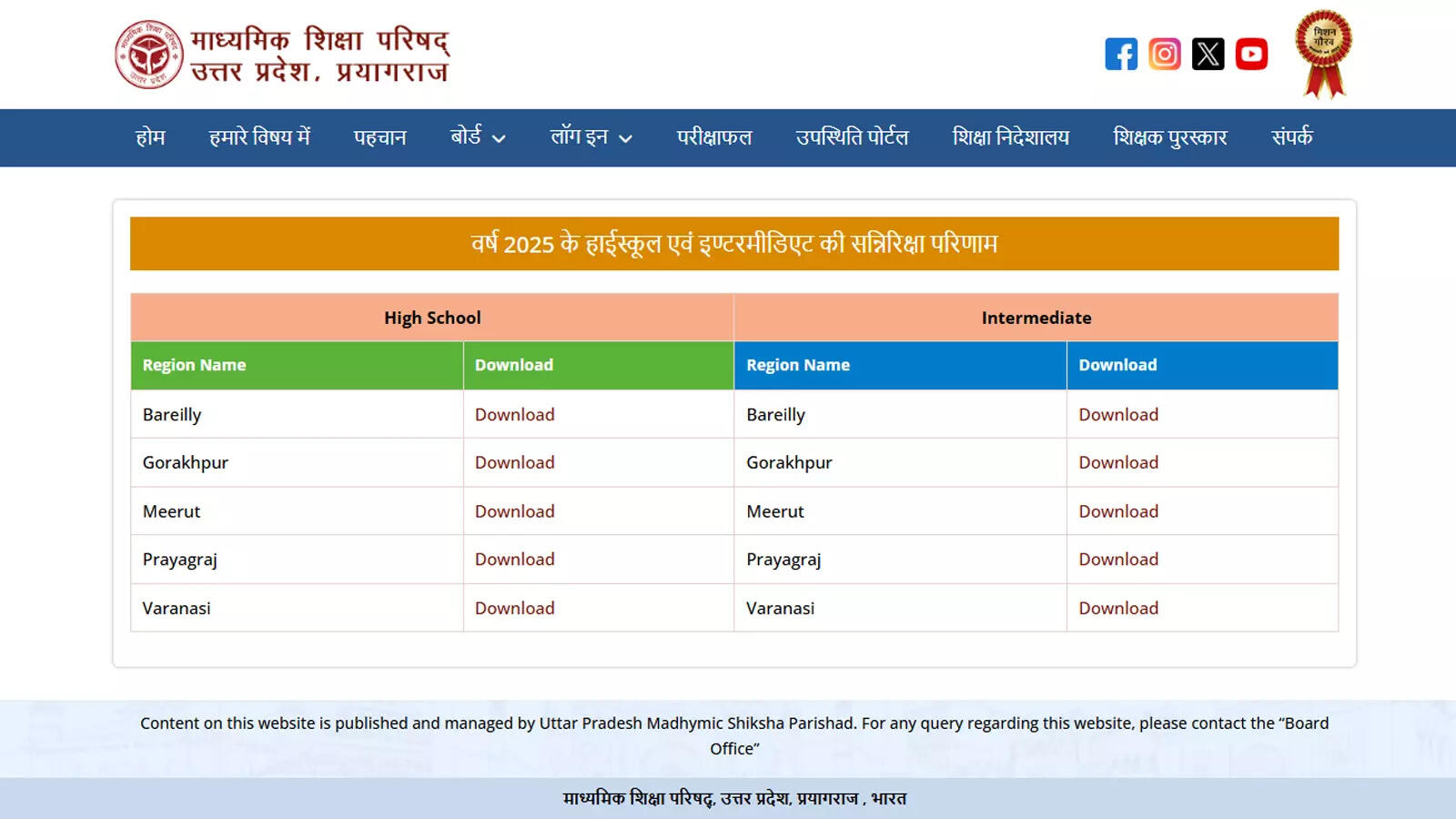 माध्यमिक शिक्षा परिषद्
उत्तर प्रदेश, प्रयागराज

मिशन गौरव

होम हमारे विषय में पहचान बोर्ड लॉग इन परीक्षाफल उपस्थिति पोर्टल शिक्षा निदेशालय शिक्षक पुरस्कार संपर्क

वर्ष 2025 के हाईस्कूल एवं इण्टरमीडिएट की सन्निरिक्षा परिणाम

| High School | | Intermediate | |
|---|---|---|---|
| Region Name | Download | Region Name | Download |
| Bareilly | Download | Bareilly | Download |
| Gorakhpur | Download | Gorakhpur | Download |
| Meerut | Download | Meerut | Download |
| Prayagraj | Download | Prayagraj | Download |
| Varanasi | Download | Varanasi | Download |

Content on this website is published and managed by Uttar Pradesh Madhymic Shiksha Parishad. For any query regarding this website, please contact the “Board Office”

माध्यमिक शिक्षा परिषद्, उत्तर प्रदेश, प्रयागराज , भारत